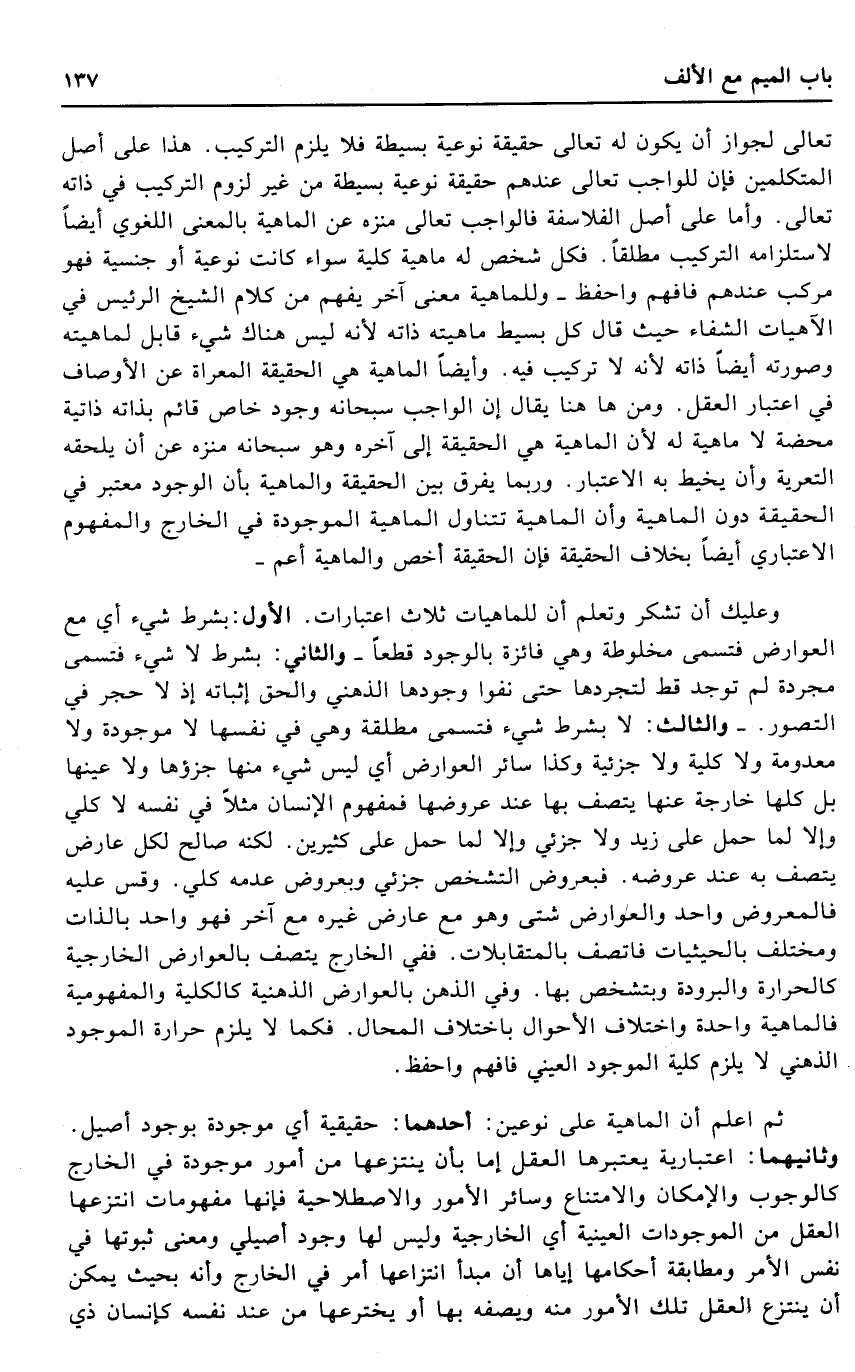 باب الميم مع الألف ١٣٧

تعالى لجواز أن يكون له تعالى حقيقة نوعية بسيطة فلا يلزم التركيب. هذا على أصل المتكلمين فإن للواجب تعالى عندهم حقيقة نوعية بسيطة من غير لزوم التركيب في ذاته تعالى. وأما على أصل الفلاسفة فالواجب تعالى منزه عن الماهية بالمعنى اللغوي أيضاً لاستلزامه التركيب مطلقاً. فكل شخص له ماهية كلية سواء كانت نوعية أو جنسية فهو مركب عندهم فافهم واحفظ ـ وللماهية معنى آخر يفهم من كلام الشيخ الرئيس في الآهيات الشفاء حيث قال كل بسيط ماهيته ذاته لأنه ليس هناك شيء قابل لماهيته وصورته أيضاً ذاته لأنه لا تركيب فيه. وأيضاً الماهية هي الحقيقة المعراة عن الأوصاف في اعتبار العقل. ومن ها هنا يقال إن الواجب سبحانه وجود خاص قائم بذاته ذاتية محضة لا ماهية له لأن الماهية هي الحقيقة إلى آخره وهو سبحانه منزه عن أن يلحقه التعرية وأن يخيط به الاعتبار. وربما يفرق بين الحقيقة والماهية بأن الوجود معتبر في الحقيقة دون الماهية وأن الماهية تتناول الماهية الموجودة في الخارج والمفهوم الاعتباري أيضاً بخلاف الحقيقة فإن الحقيقة أخص والماهية أعم ـ

وعليك أن تشكر وتعلم أن للماهيات ثلاث اعتبارات. الأول: بشرط شيء أي مع العوارض فتسمى مخلوطة وهي فائزة بالوجود قطعاً ـ والثاني: بشرط لا شيء فتسمى مجردة لم توجد قط لتجردها حتى نفوا وجودها الذهني والحق إثباته إذ لا حجر في التصور. ـ والثالث: لا بشرط شيء فتسمى مطلقة وهي في نفسها لا موجودة ولا معدومة ولا كلية ولا جزئية وكذا سائر العوارض أي ليس شيء منها جزؤها ولا عينها بل كلها خارجة عنها يتصف بها عند عروضها فمفهوم الإنسان مثلاً في نفسه لا كلي وإلا لما حمل على زيد ولا جزئي وإلا لما حمل على كثيرين. لكنه صالح لكل عارض يتصف به عند عروضه. فبعروض التشخص جزئي وبعروض عدمه كلي. وقس عليه فالمعروض واحد والعوارض شتى وهو مع عارض غيره مع آخر فهو واحد بالذات ومختلف بالحيثيات فاتصف بالمتقابلات. ففي الخارج يتصف بالعوارض الخارجية كالحرارة والبرودة وبتشخص بها. وفي الذهن بالعوارض الذهنية كالكلية والمفهومية فالماهية واحدة واختلاف الأحوال باختلاف المحال. فكما لا يلزم حرارة الموجود الذهني لا يلزم كلية الموجود العيني فافهم واحفظ.

ثم اعلم أن الماهية على نوعين: أحدهما: حقيقية أي موجودة بوجود أصيل. وثانيهما: اعتبارية يعتبرها العقل إما بأن ينتزعها من أمور موجودة في الخارج كالوجوب والإمكان والامتناع وسائر الأمور والاصطلاحية فإنها مفهومات انتزعها العقل من الموجودات العينية أي الخارجية وليس لها وجود أصيلي ومعنى ثبوتها في نفس الأمر ومطابقة أحكامها إياها أن مبدأ انتزاعها أمر في الخارج وأنه بحيث يمكن أن ينتزع العقل تلك الأمور منه ويصفه بها أو يخترعها من عند نفسه كإنسان ذي